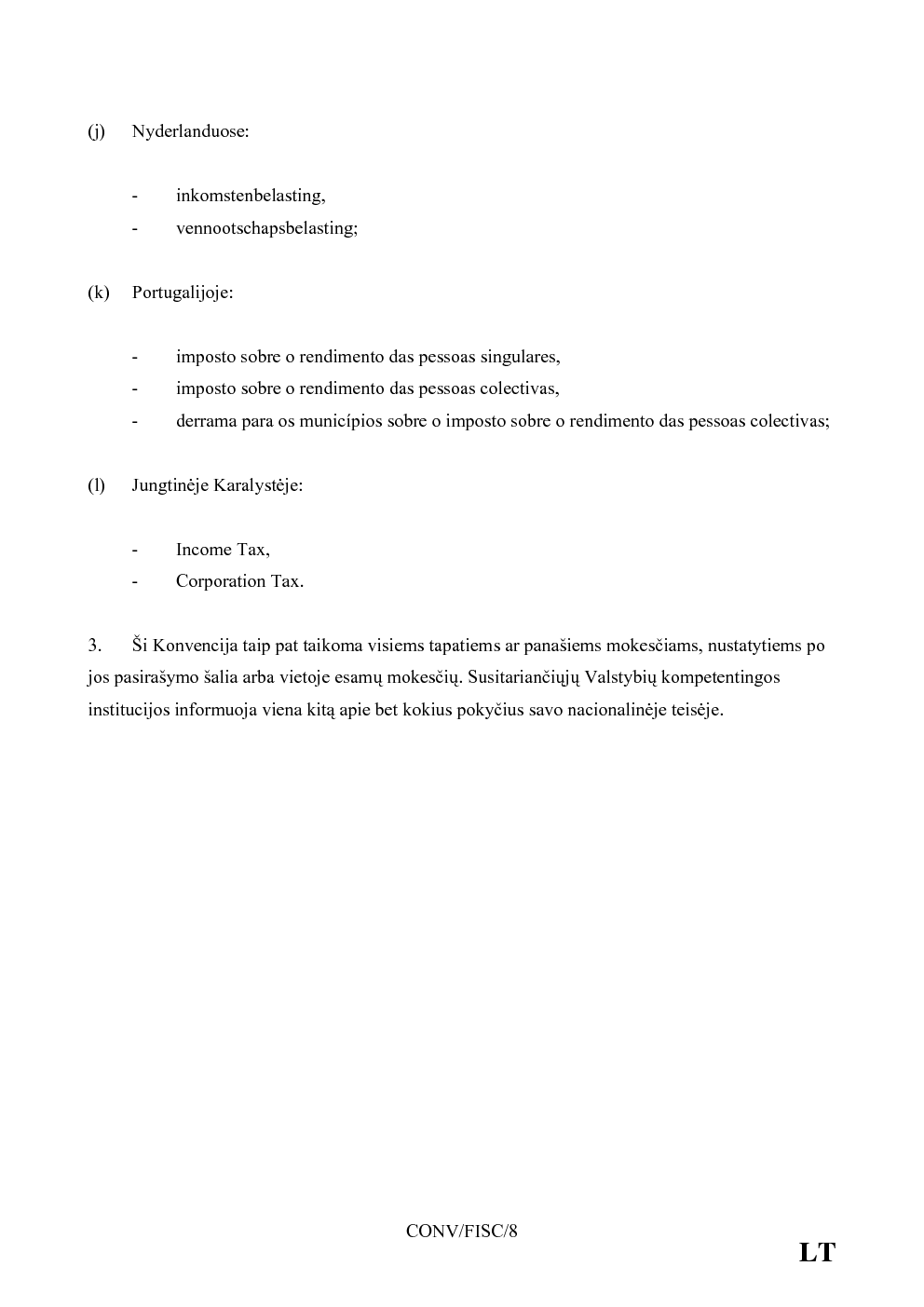 (j) Nyderlanduose:

- inkomstenbelasting,
- vennootschapsbelasting;

(k) Portugalijoje:

- imposto sobre o rendimento das pessoas singulares,
- imposto sobre o rendimento das pessoas colectivas,
- derrama para os municípios sobre o imposto sobre o rendimento das pessoas colectivas;

(l) Jungtinėje Karalystėje:

- Income Tax,
- Corporation Tax.

3. Ši Konvencija taip pat taikoma visiems tapatiems ar panašiems mokesčiams, nustatytiems po jos pasirašymo šalia arba vietoje esamų mokesčių. Susitariančiųjų Valstybių kompetentingos institucijos informuoja viena kitą apie bet kokius pokyčius savo nacionalinėje teisėje.

CONV/FISC/8

LT